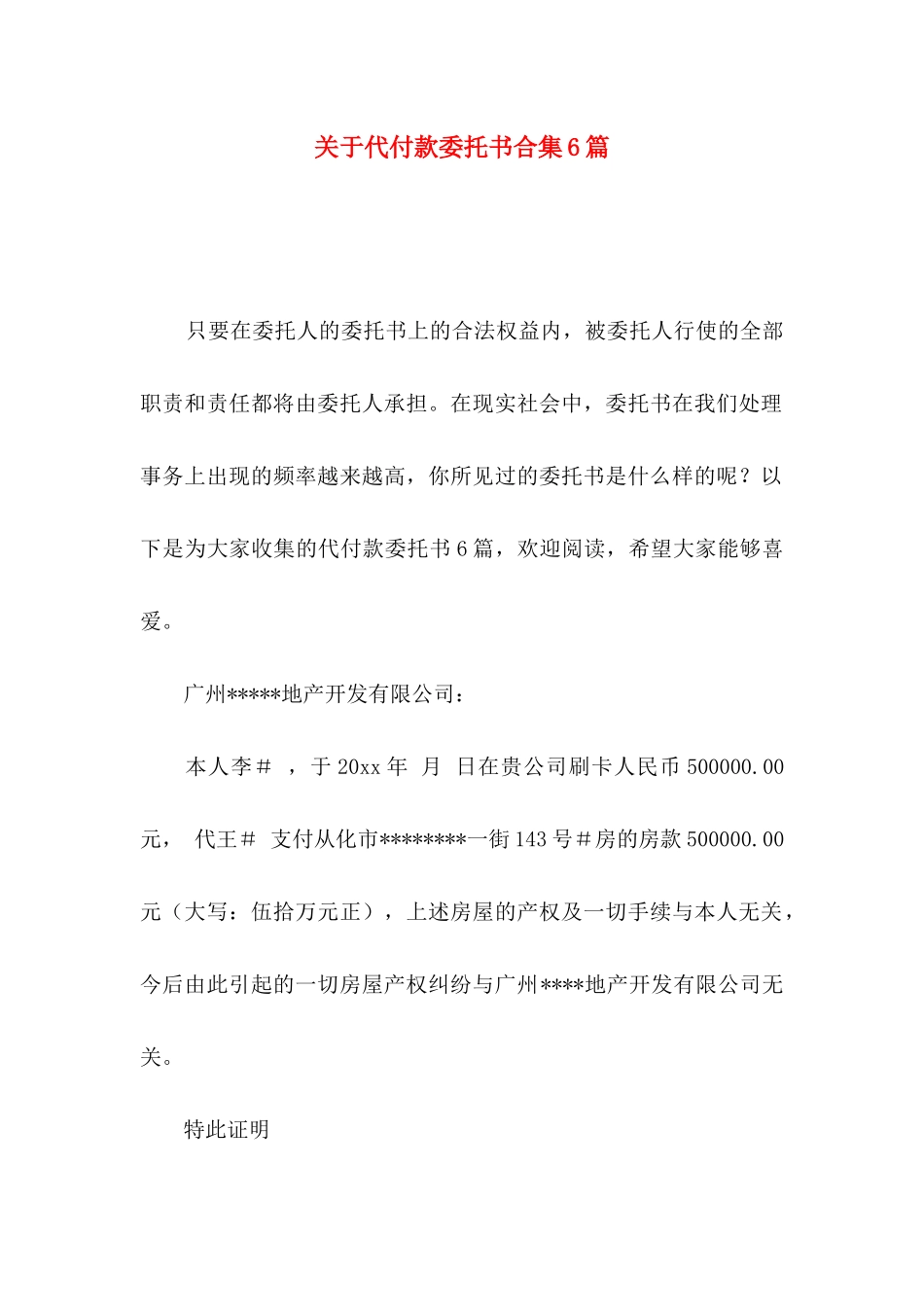 关于代付款委托书合集6篇

只要在委托人的委托书上的合法权益内，被委托人行使的全部职责和责任都将由委托人承担。在现实社会中，委托书在我们处理事务上出现的频率越来越高，你所见过的委托书是什么样的呢？以下是为大家收集的代付款委托书6篇，欢迎阅读，希望大家能够喜爱。

广州*****地产开发有限公司：

本人李＃ ，于20xx年 月 日在贵公司刷卡人民币500000.00元， 代王＃ 支付从化市********一街143号＃房的房款500000.00元（大写：伍拾万元正），上述房屋的产权及一切手续与本人无关，今后由此引起的一切房屋产权纠纷与广州****地产开发有限公司无关。

特此证明